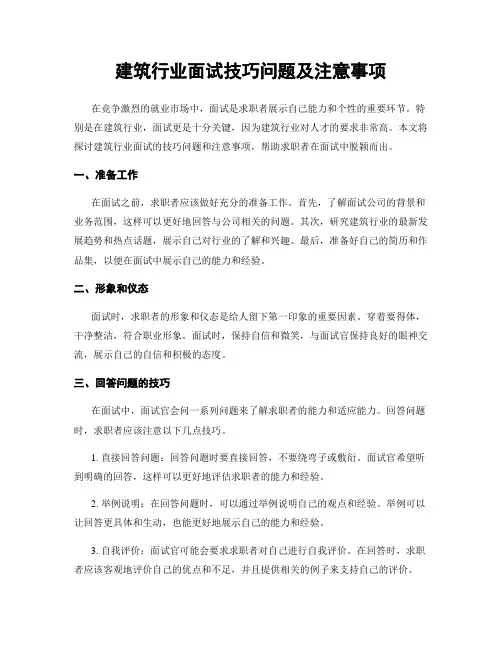 建筑行业面试技巧问题及注意事项

在竞争激烈的就业市场中，面试是求职者展示自己能力和个性的重要环节。特别是在建筑行业，面试更是十分关键，因为建筑行业对人才的要求非常高。本文将探讨建筑行业面试的技巧问题和注意事项，帮助求职者在面试中脱颖而出。

一、准备工作

在面试之前，求职者应该做好充分的准备工作。首先，了解面试公司的背景和业务范围，这样可以更好地回答与公司相关的问题。其次，研究建筑行业的最新发展趋势和热点话题，展示自己对行业的了解和兴趣。最后，准备好自己的简历和作品集，以便在面试中展示自己的能力和经验。

二、形象和仪态

面试时，求职者的形象和仪态是给人留下第一印象的重要因素。穿着要得体，干净整洁，符合职业形象。面试时，保持自信和微笑，与面试官保持良好的眼神交流，展示自己的自信和积极的态度。

三、回答问题的技巧

在面试中，面试官会问一系列问题来了解求职者的能力和适应能力。回答问题时，求职者应该注意以下几点技巧。

1. 直接回答问题：回答问题时要直接回答，不要绕弯子或敷衍。面试官希望听到明确的回答，这样可以更好地评估求职者的能力和经验。

2. 举例说明：在回答问题时，可以通过举例说明自己的观点和经验。举例可以让回答更具体和生动，也能更好地展示自己的能力和经验。

3. 自我评价：面试官可能会要求求职者对自己进行自我评价。在回答时，求职者应该客观地评价自己的优点和不足，并且提供相关的例子来支持自己的评价。